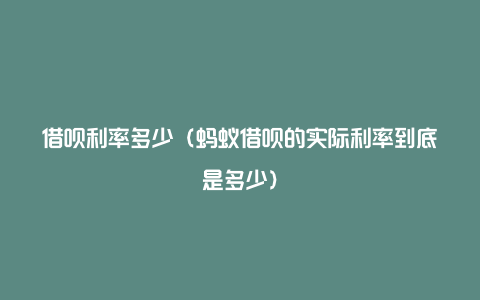 借呗利率多少（蚂蚁借呗的实际利率到底是多少）